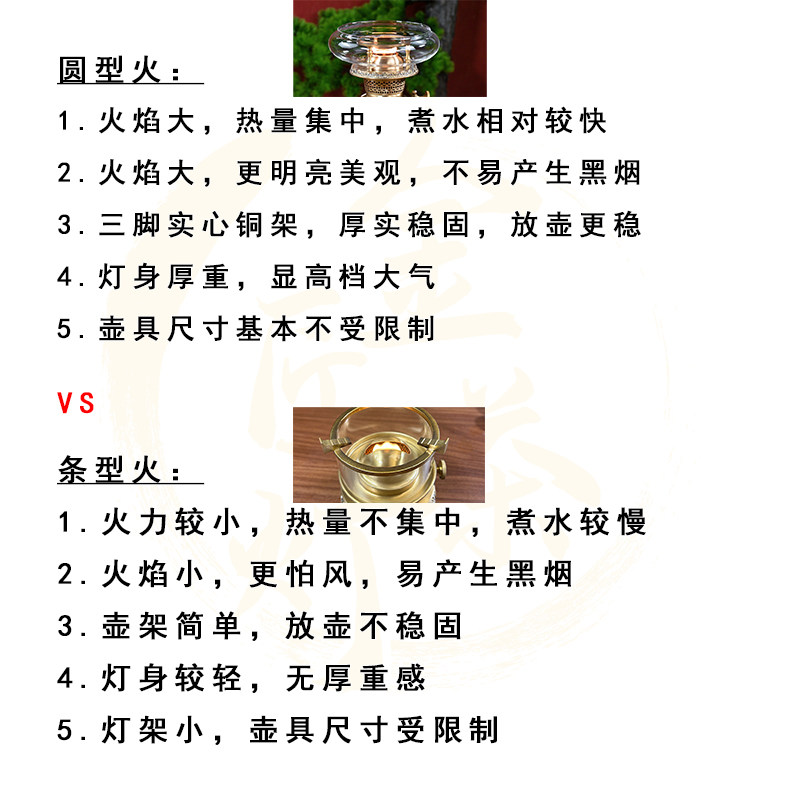 圆型火：

1.火焰大，热量集中，煮水相对较快

2.火焰大，更明亮美观，不易产生黑烟

3.三脚实心铜架，厚实稳固，放壶更稳

4.灯身厚重，显高档大气

5.壶具尺寸基本不受限制

VS

条型火：

1.火力较小，热量不集中，煮水较慢

2.火焰小，更怕风，易产生黑烟

3.壶架简单，放壶不稳固

4.灯身较轻，无厚重感

5.灯架小，壶具尺寸受限制